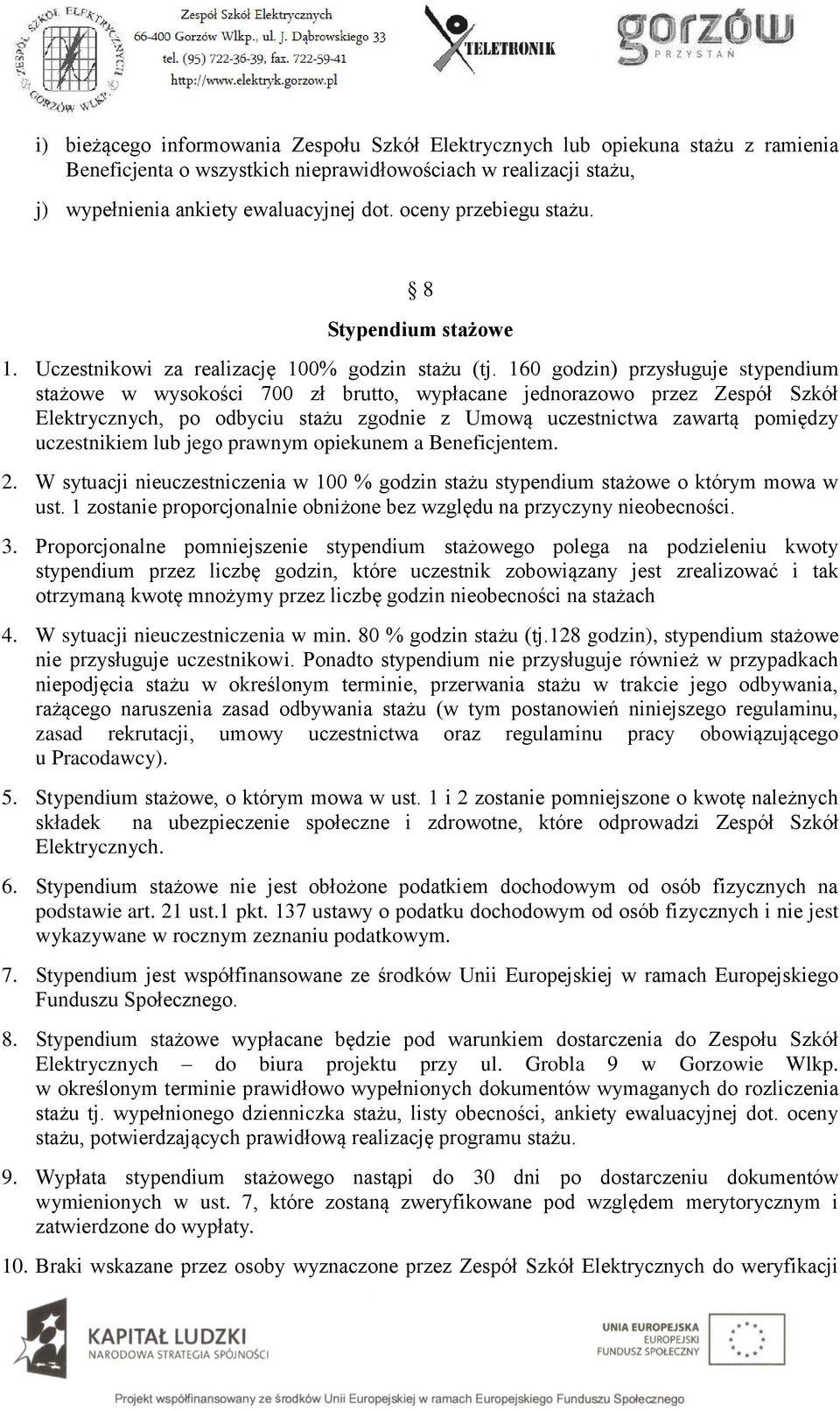 ZESPÓŁ SZKÓŁ ELEKTRYCZNYCH GORZÓW WLKP.

Zespół Szkół Elektrycznych
66-400 Gorzów Wlkp., ul. J. Dąbrowskiego 33
tel. (95) 722-36-39, fax. 722-59-41
http://www.elektryk.gorzow.pl

TELETRONIK

gorzów PRZYSTAŃ

i) bieżącego informowania Zespołu Szkół Elektrycznych lub opiekuna stażu z ramienia Beneficjenta o wszystkich nieprawidłowościach w realizacji stażu,

j) wypełnienia ankiety ewaluacyjnej dot. oceny przebiegu stażu.

§ 8

Stypendium stażowe

1. Uczestnikowi za realizację 100% godzin stażu (tj. 160 godzin) przysługuje stypendium stażowe w wysokości 700 zł brutto, wypłacane jednorazowo przez Zespół Szkół Elektrycznych, po odbyciu stażu zgodnie z Umową uczestnictwa zawartą pomiędzy uczestnikiem lub jego prawnym opiekunem a Beneficjentem.

2. W sytuacji nieuczestniczenia w 100 % godzin stażu stypendium stażowe o którym mowa w ust. 1 zostanie proporcjonalnie obniżone bez względu na przyczyny nieobecności.

3. Proporcjonalne pomniejszenie stypendium stażowego polega na podzieleniu kwoty stypendium przez liczbę godzin, które uczestnik zobowiązany jest zrealizować i tak otrzymaną kwotę mnożymy przez liczbę godzin nieobecności na stażach

4. W sytuacji nieuczestniczenia w min. 80 % godzin stażu (tj.128 godzin), stypendium stażowe nie przysługuje uczestnikowi. Ponadto stypendium nie przysługuje również w przypadkach niepodjęcia stażu w określonym terminie, przerwania stażu w trakcie jego odbywania, rażącego naruszenia zasad odbywania stażu (w tym postanowień niniejszego regulaminu, zasad rekrutacji, umowy uczestnictwa oraz regulaminu pracy obowiązującego u Pracodawcy).

5. Stypendium stażowe, o którym mowa w ust. 1 i 2 zostanie pomniejszone o kwotę należnych składek na ubezpieczenie społeczne i zdrowotne, które odprowadzi Zespół Szkół Elektrycznych.

6. Stypendium stażowe nie jest obłożone podatkiem dochodowym od osób fizycznych na podstawie art. 21 ust.1 pkt. 137 ustawy o podatku dochodowym od osób fizycznych i nie jest wykazywane w rocznym zeznaniu podatkowym.

7. Stypendium jest współfinansowane ze środków Unii Europejskiej w ramach Europejskiego Funduszu Społecznego.

8. Stypendium stażowe wypłacane będzie pod warunkiem dostarczenia do Zespołu Szkół Elektrycznych – do biura projektu przy ul. Grobla 9 w Gorzowie Wlkp. w określonym terminie prawidłowo wypełnionych dokumentów wymaganych do rozliczenia stażu tj. wypełnionego dzienniczka stażu, listy obecności, ankiety ewaluacyjnej dot. oceny stażu, potwierdzających prawidłową realizację programu stażu.

9. Wypłata stypendium stażowego nastąpi do 30 dni po dostarczeniu dokumentów wymienionych w ust. 7, które zostaną zweryfikowane pod względem merytorycznym i zatwierdzone do wypłaty.

10. Braki wskazane przez osoby wyznaczone przez Zespół Szkół Elektrycznych do weryfikacji

KAPITAŁ LUDZKI
NARODOWA STRATEGIA SPÓJNOŚCI

UNIA EUROPEJSKA
EUROPEJSKI
FUNDUSZ SPOŁECZNY

Projekt współfinansowany ze środków Unii Europejskiej w ramach Europejskiego Funduszu Społecznego